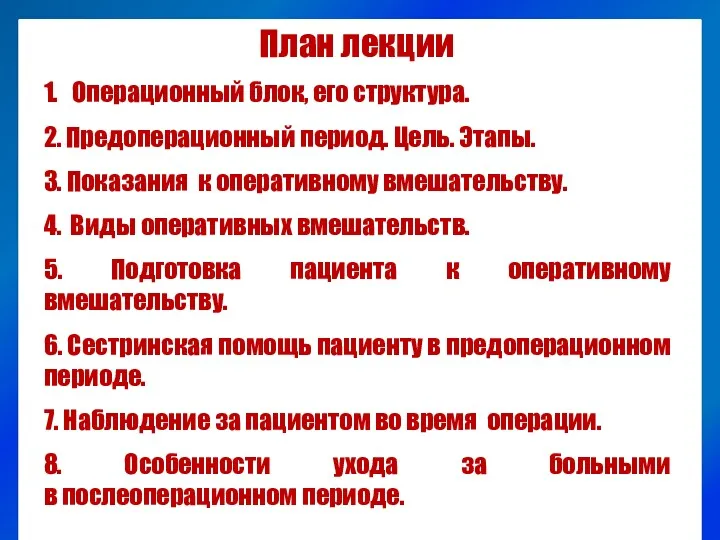 План лекции

1. Операционный блок, его структура.

2. Предоперационный период. Цель. Этапы.

3. Показания к оперативному вмешательству.

4. Виды оперативных вмешательств.

5. Подготовка пациента к оперативному вмешательству.

6. Сестринская помощь пациенту в предоперационном периоде.

7. Наблюдение за пациентом во время операции.

8. Особенности ухода за больными в послеоперационном периоде.